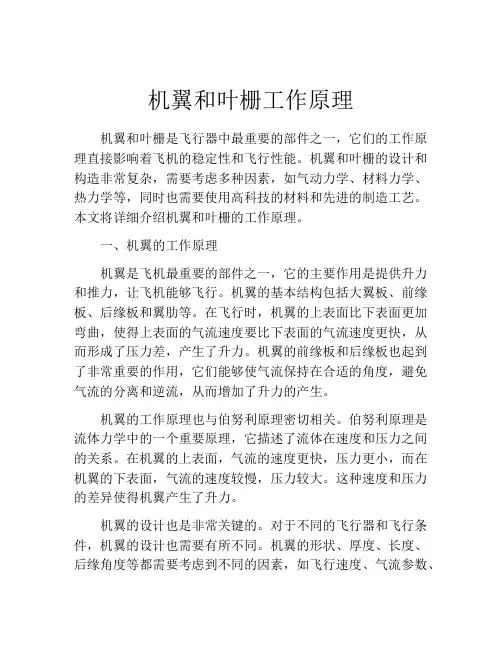 机翼和叶栅工作原理

机翼和叶栅是飞行器中最重要的部件之一，它们的工作原理直接影响着飞机的稳定性和飞行性能。机翼和叶栅的设计和构造非常复杂，需要考虑多种因素，如气动力学、材料力学、热力学等，同时也需要使用高科技的材料和先进的制造工艺。本文将详细介绍机翼和叶栅的工作原理。

一、机翼的工作原理

机翼是飞机最重要的部件之一，它的主要作用是提供升力和推力，让飞机能够飞行。机翼的基本结构包括大翼板、前缘板、后缘板和翼肋等。在飞行时，机翼的上表面比下表面更加弯曲，使得上表面的气流速度要比下表面的气流速度更快，从而形成了压力差，产生了升力。机翼的前缘板和后缘板也起到了非常重要的作用，它们能够使气流保持在合适的角度，避免气流的分离和逆流，从而增加了升力的产生。

机翼的工作原理也与伯努利原理密切相关。伯努利原理是流体力学中的一个重要原理，它描述了流体在速度和压力之间的关系。在机翼的上表面，气流的速度更快，压力更小，而在机翼的下表面，气流的速度较慢，压力较大。这种速度和压力的差异使得机翼产生了升力。

机翼的设计也是非常关键的。对于不同的飞行器和飞行条件，机翼的设计也需要有所不同。机翼的形状、厚度、长度、后缘角度等都需要考虑到不同的因素，如飞行速度、气流参数、